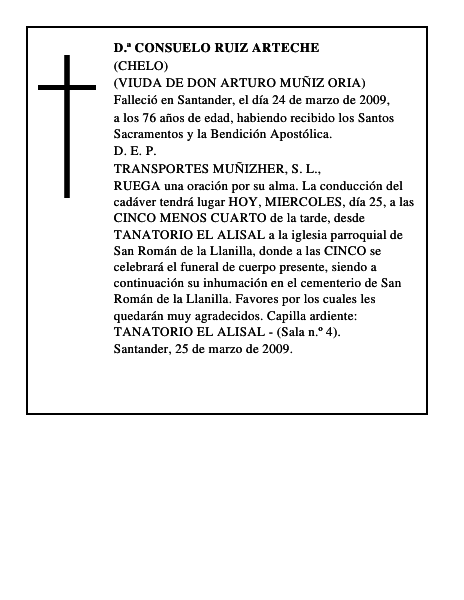 D.ª CONSUELO RUIZ ARTECHE
(CHELO)
(VIUDA DE DON ARTURO MUÑIZ ORIA)
Falleció en Santander, el día 24 de marzo de 2009, a los 76 años de edad, habiendo recibido los Santos Sacramentos y la Bendición Apostólica.
D. E. P.
TRANSPORTES MUÑIZHER, S. L.,
RUEGA una oración por su alma. La conducción del cadáver tendrá lugar HOY, MIERCOLES, día 25, a las CINCO MENOS CUARTO de la tarde, desde TANATORIO EL ALISAL a la iglesia parroquial de San Román de la Llanilla, donde a las CINCO se celebrará el funeral de cuerpo presente, siendo a continuación su inhumación en el cementerio de San Román de la Llanilla. Favores por los cuales les quedarán muy agradecidos. Capilla ardiente: TANATORIO EL ALISAL - (Sala n.º 4).
Santander, 25 de marzo de 2009.